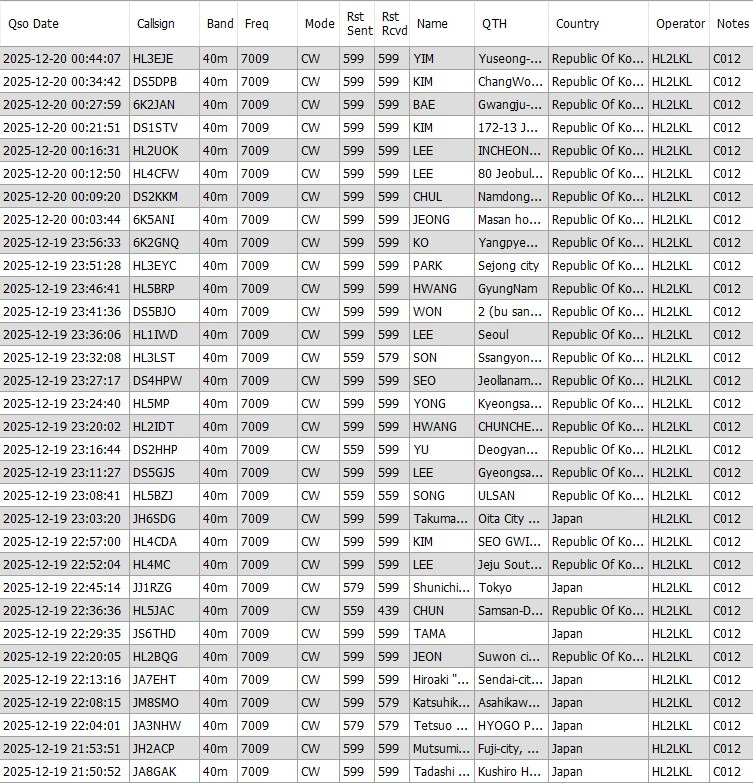 | Qso Date | Callsign | Band | Freq | Mode | Rst Sent | Rst Rcvd | Name | QTH | Country | Operator | Notes |
|---|---|---|---|---|---|---|---|---|---|---|---|
| 2025-12-20 00:44:07 | HL3EJE | 40m | 7009 | CW | 599 | 599 | YIM | Yuseong-... | Republic Of Ko... | HL2LKL | C012 |
| 2025-12-20 00:34:42 | DS5DPB | 40m | 7009 | CW | 599 | 599 | KIM | ChangWo... | Republic Of Ko... | HL2LKL | C012 |
| 2025-12-20 00:27:59 | 6K2JAN | 40m | 7009 | CW | 599 | 599 | BAE | Gwangju-... | Republic Of Ko... | HL2LKL | C012 |
| 2025-12-20 00:21:51 | DS1STV | 40m | 7009 | CW | 599 | 599 | KIM | 172-13 J... | Republic Of Ko... | HL2LKL | C012 |
| 2025-12-20 00:16:31 | HL2UOK | 40m | 7009 | CW | 599 | 599 | LEE | INCHEON... | Republic Of Ko... | HL2LKL | C012 |
| 2025-12-20 00:12:50 | HL4CFW | 40m | 7009 | CW | 599 | 599 | LEE | 80 Jeobul... | Republic Of Ko... | HL2LKL | C012 |
| 2025-12-20 00:09:20 | DS2KKM | 40m | 7009 | CW | 599 | 599 | CHUL | Namdong... | Republic Of Ko... | HL2LKL | C012 |
| 2025-12-20 00:03:44 | 6K5ANI | 40m | 7009 | CW | 599 | 599 | JEONG | Masan ho... | Republic Of Ko... | HL2LKL | C012 |
| 2025-12-19 23:56:33 | 6K2GNQ | 40m | 7009 | CW | 599 | 599 | KO | Yangpye... | Republic Of Ko... | HL2LKL | C012 |
| 2025-12-19 23:51:28 | HL3EYC | 40m | 7009 | CW | 599 | 599 | PARK | Sejong city | Republic Of Ko... | HL2LKL | C012 |
| 2025-12-19 23:46:41 | HL5BRP | 40m | 7009 | CW | 599 | 599 | HWANG | GyungNam | Republic Of Ko... | HL2LKL | C012 |
| 2025-12-19 23:41:36 | DS5BJO | 40m | 7009 | CW | 599 | 599 | WON | 2 (bu san... | Republic Of Ko... | HL2LKL | C012 |
| 2025-12-19 23:36:06 | HL1IWD | 40m | 7009 | CW | 599 | 599 | LEE | Seoul | Republic Of Ko... | HL2LKL | C012 |
| 2025-12-19 23:32:08 | HL3LST | 40m | 7009 | CW | 559 | 579 | SON | Ssangyon... | Republic Of Ko... | HL2LKL | C012 |
| 2025-12-19 23:27:17 | DS4HPW | 40m | 7009 | CW | 599 | 599 | SEO | Jeollanam... | Republic Of Ko... | HL2LKL | C012 |
| 2025-12-19 23:24:40 | HL5MP | 40m | 7009 | CW | 599 | 599 | YONG | Kyeongsa... | Republic Of Ko... | HL2LKL | C012 |
| 2025-12-19 23:20:02 | HL2IDT | 40m | 7009 | CW | 599 | 599 | HWANG | CHUNCHE... | Republic Of Ko... | HL2LKL | C012 |
| 2025-12-19 23:16:44 | DS2HHP | 40m | 7009 | CW | 559 | 599 | YU | Deogyan... | Republic Of Ko... | HL2LKL | C012 |
| 2025-12-19 23:11:27 | DS5GJS | 40m | 7009 | CW | 599 | 599 | LEE | Gyeongsa... | Republic Of Ko... | HL2LKL | C012 |
| 2025-12-19 23:08:41 | HL5BZJ | 40m | 7009 | CW | 559 | 559 | SONG | ULSAN | Republic Of Ko... | HL2LKL | C012 |
| 2025-12-19 23:03:20 | JH6SDG | 40m | 7009 | CW | 599 | 599 | Takuma... | Oita City ... | Japan | HL2LKL | C012 |
| 2025-12-19 22:57:00 | HL4CDA | 40m | 7009 | CW | 599 | 599 | KIM | SEO GWI... | Republic Of Ko... | HL2LKL | C012 |
| 2025-12-19 22:52:04 | HL4MC | 40m | 7009 | CW | 599 | 599 | LEE | Jeju Sout... | Republic Of Ko... | HL2LKL | C012 |
| 2025-12-19 22:45:14 | JJ1RZG | 40m | 7009 | CW | 579 | 599 | Shunichi... | Tokyo | Japan | HL2LKL | C012 |
| 2025-12-19 22:36:36 | HL5JAC | 40m | 7009 | CW | 559 | 439 | CHUN | Samsan-D... | Republic Of Ko... | HL2LKL | C012 |
| 2025-12-19 22:29:35 | JS6THD | 40m | 7009 | CW | 599 | 599 | TAMA | | Japan | HL2LKL | C012 |
| 2025-12-19 22:20:05 | HL2BQG | 40m | 7009 | CW | 599 | 599 | JEON | Suwon ci... | Republic Of Ko... | HL2LKL | C012 |
| 2025-12-19 22:13:16 | JA7EHT | 40m | 7009 | CW | 599 | 599 | Hiroaki "... | Sendai-cit... | Japan | HL2LKL | C012 |
| 2025-12-19 22:08:15 | JM8SMO | 40m | 7009 | CW | 599 | 579 | Katsuhik... | Asahikaw... | Japan | HL2LKL | C012 |
| 2025-12-19 22:04:01 | JA3NHW | 40m | 7009 | CW | 579 | 579 | Tetsuo ... | HYOGO P... | Japan | HL2LKL | C012 |
| 2025-12-19 21:53:51 | JH2ACP | 40m | 7009 | CW | 599 | 599 | Mutsumi... | Fuji-city, ... | Japan | HL2LKL | C012 |
| 2025-12-19 21:50:52 | JA8GAK | 40m | 7009 | CW | 599 | 599 | Tadashi ... | Kushiro H... | Japan | HL2LKL | C012 |